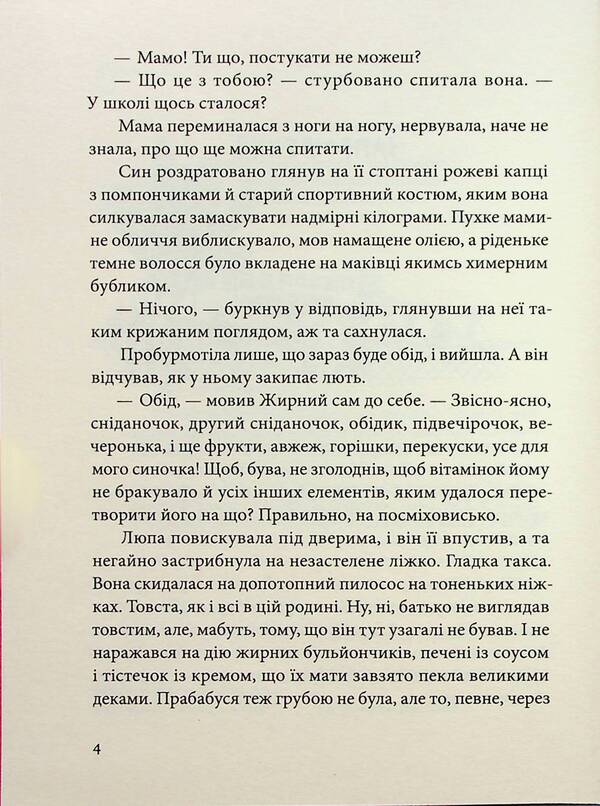 — Мамо! Ти що, постукати не можеш?

— Що це з тобою? — стурбовано спитала вона. — У школі щось сталося?

Мама переминалася з ноги на ногу, нервувала, наче не знала, про що ще можна спитати.

Син роздратовано глянув на її стоптані рожеві капці з помпончиками й старий спортивний костюм, яким вона силкувалася замаскувати надмірні кілограми. Пухке мамине обличчя виблискувало, мов намащене олією, а ріденьке темне волосся було вкладене на маківці якимсь химерним бубликом.

— Нічого, — буркнув у відповідь, глянувши на неї таким крижаним поглядом, аж та сахнулася.

Пробурмотіла лише, що зараз буде обід, і вийшла. А він відчував, як у ньому закипає лють.

— Обід, — мовив Жирний сам до себе. — Звісно-ясно, сніданочок, другий сніданочок, обідик, підвечірочок, вечеронька, і ще фрукти, авжеж, горішки, перекуски, усе для мого синочка! Щоб, бува, не зголоднів, щоб вітамінок йому не бракувало й усіх інших елементів, яким удалося перетворити його на що? Правильно, на посміховисько.

Люпа повискувала під дверима, і він її впустив, а та негайно застрибнула на незастелене ліжко. Гладка такса. Вона скидалася на допотопний пилосос на тоненьких ніжках. Товста, як і всі в цій родині. Ну, ні, батько не виглядав товстим, але, мабуть, тому, що він тут узагалі не бував. І не наражався на дію жирних бульйончиків, печені із соусом і тістечок із кремом, що їх мати завзято пекла великими деками. Прабабуся теж грубою не була, але то, певне, через

4